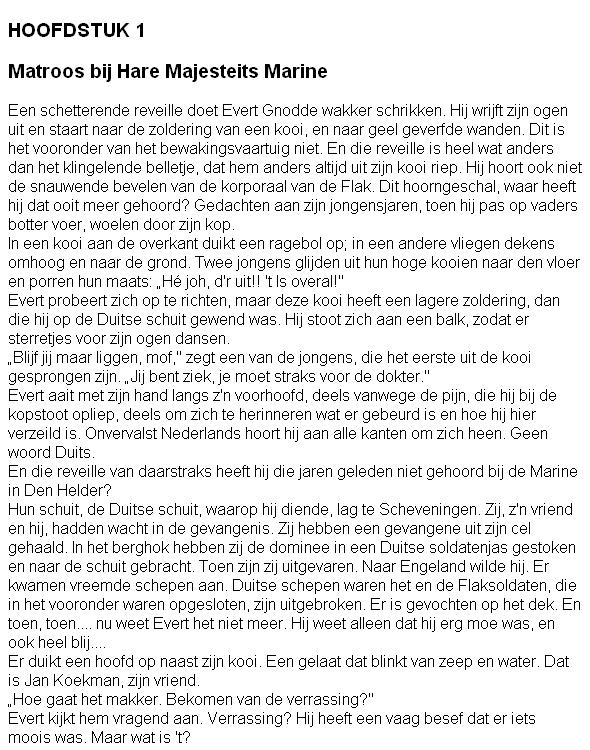 HOOFDSTUK 1

Matroos bij Hare Majesteits Marine

Een schetterende reveille doet Evert Gnodde wakker schrikken. Hij wrijft zijn ogen uit en staart naar de zoldering van een kooi, en naar geel geverfde wanden. Dit is het vooronder van het bewakingsvaartuig niet. En die reveille is heel wat anders dan het klingelende belletje, dat hem anders altijd uit zijn kooi riep. Hij hoort ook niet de snauwende bevelen van de korporaal van de Flak. Dit hoorngeschal, waar heeft hij dat ooit meer gehoord? Gedachten aan zijn jongensjaren, toen hij pas op vaders botter voer, woelen door zijn kop.
In een kooi aan de overkant duikt een ragebol op; in een andere vliegen dekens omhoog en naar de grond. Twee jongens glijden uit hun hoge kooien naar den vloer en porren hun maats: „Hé joh, d'r uit!! 't Is overal!"
Evert probeert zich op te richten, maar deze kooi heeft een lagere zoldering, dan die hij op de Duitse schuit gewend was. Hij stoot zich aan een balk, zodat er sterretjes voor zijn ogen dansen.
„Blijf jij maar liggen, mof," zegt een van de jongens, die het eerste uit de kooi gesprongen zijn. „Jij bent ziek, je moet straks voor de dokter."
Evert aait met zijn hand langs z'n voorhoofd, deels vanwege de pijn, die hij bij de kopstoot opliep, deels om zich te herinneren wat er gebeurd is en hoe hij hier verzeild is. Onvervalst Nederlands hoort hij aan alle kanten om zich heen. Geen woord Duits.
En die reveille van daarstraks heeft hij die jaren geleden niet gehoord bij de Marine in Den Helder?
Hun schuit, de Duitse schuit, waarop hij diende, lag te Scheveningen. Zij, z'n vriend en hij, hadden wacht in de gevangenis. Zij hebben een gevangene uit zijn cel gehaald. In het berghok hebben zij de dominee in een Duitse soldatenjas gestoken en naar de schuit gebracht. Toen zijn zij uitgevaren. Naar Engeland wilde hij. Er kwamen vreemde schepen aan. Duitse schepen waren het en de Flaksoldaten, die in het vooronder waren opgesloten, zijn uitgebroken. Er is gevochten op het dek. En toen, toen.... nu weet Evert het niet meer. Hij weet alleen dat hij erg moe was, en ook heel blij....
Er duikt een hoofd op naast zijn kooi. Een gelaat dat blinkt van zeep en water. Dat is Jan Koekman, zijn vriend.
„Hoe gaat het makker. Bekomen van de verrassing?"
Evert kijkt hem vragend aan. Verrassing? Hij heeft een vaag besef dat er iets moois was. Maar wat is 't?